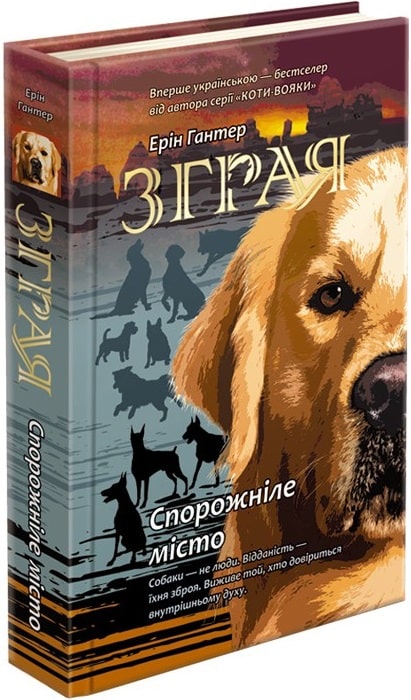 Ерін Гантер

ЗГРАЯ

Спорожніле місто

Вперше українською — бестселер від автора серії «КОТИ-ВОЯКИ»

Ерін Гантер

ЗГРАЯ

Спорожніле місто

Собаки — не люди. Відданість — їхня зброя. Виживе той, хто довіриться внутрішньому духу.